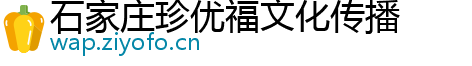 石家庄珍优福文化传播
wap.ziyofo.cn